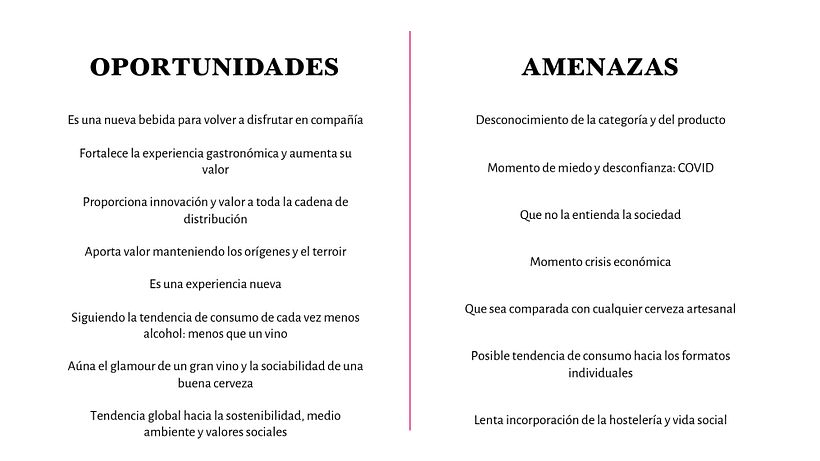 OPORTUNIDADES

Es una nueva bebida para volver a disfrutar en compañía

Fortalece la experiencia gastronómica y aumenta su valor

Proporciona innovación y valor a toda la cadena de distribución

Aporta valor manteniendo los orígenes y el terroir

Es una experiencia nueva

Siguiendo la tendencia de consumo de cada vez menos alcohol: menos que un vino

Aúna el glamour de un gran vino y la sociabilidad de una buena cerveza

Tendencia global hacia la sostenibilidad, medio ambiente y valores sociales

AMENAZAS

Desconocimiento de la categoría y del producto

Momento de miedo y desconfianza: COVID

Que no la entienda la sociedad

Momento crisis económica

Que sea comparada con cualquier cerveza artesanal

Posible tendencia de consumo hacia los formatos individuales

Lenta incorporación de la hostelería y vida social